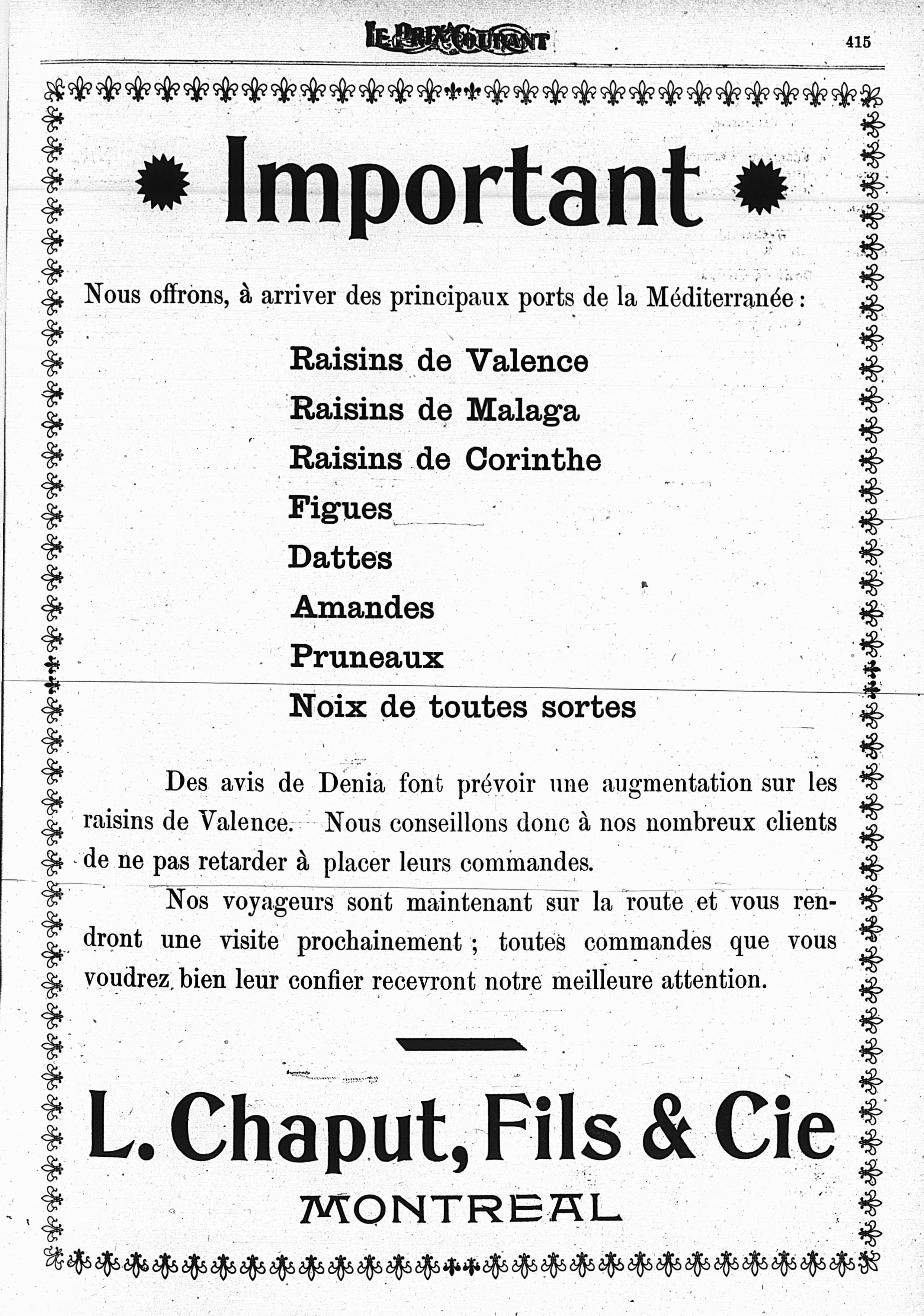 LE PRIX COURANT 415

Important

Nous offrons, à arriver des principaux ports de la Méditerranée :

Raisins de Valence
Raisins de Malaga
Raisins de Corinthe
Figues
Dattes
Amandes
Pruneaux
Noix de toutes sortes

Des avis de Denia font prévoir une augmentation sur les raisins de Valence. Nous conseillons donc à nos nombreux clients de ne pas retarder à placer leurs commandes.

Nos voyageurs sont maintenant sur la route et vous rendront une visite prochainement ; toutes commandes que vous voudrez bien leur confier recevront notre meilleure attention.

L. Chaput, Fils & Cie
MONTREAL